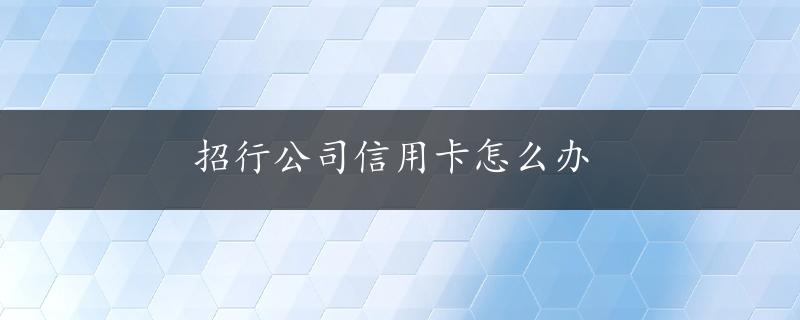 招行公司信用卡怎么办